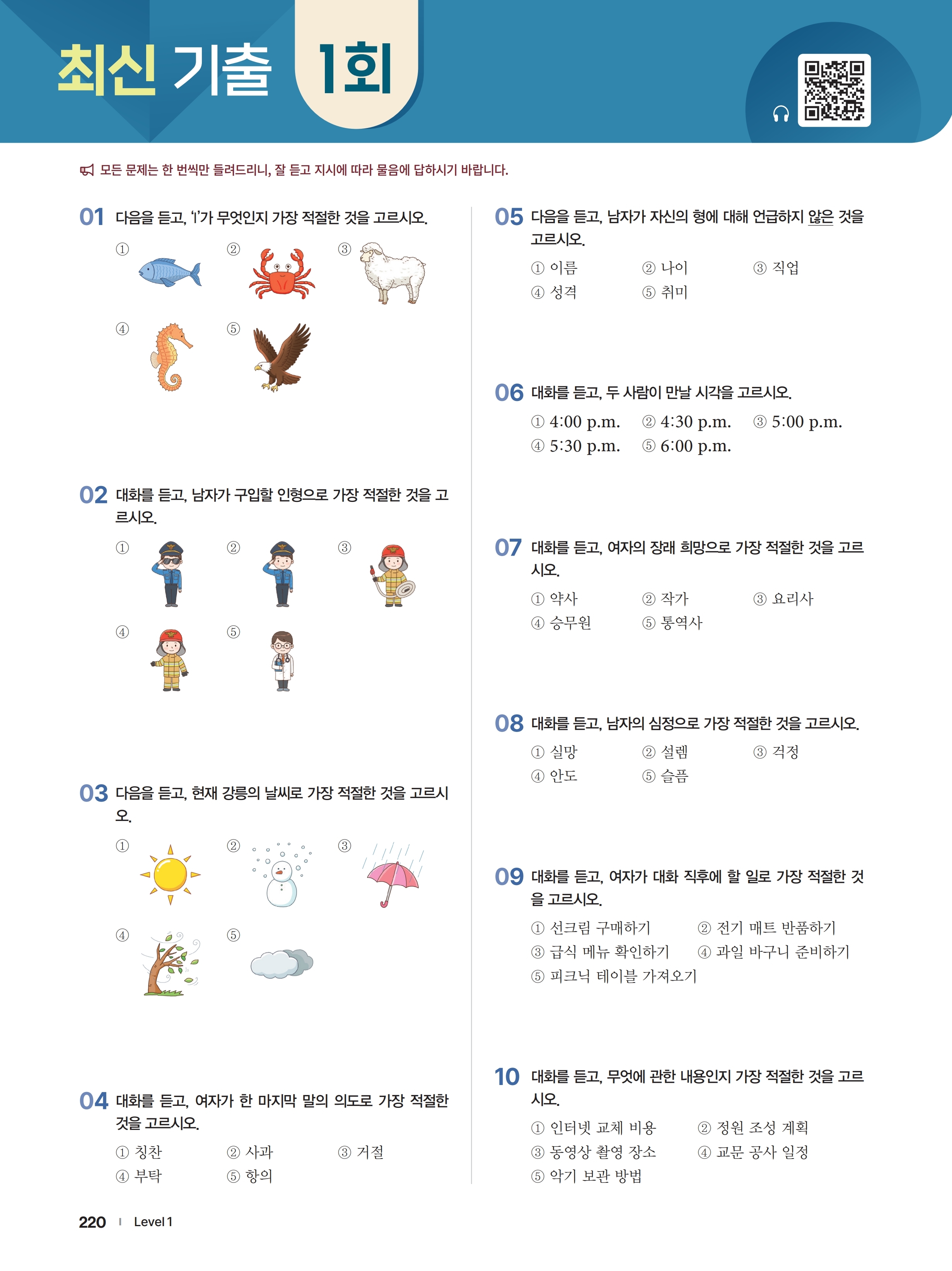 최신 기출 1회

모든 문제는 한 번씩만 들려드리니, 잘 듣고 지시에 따라 물음에 답하시기 바랍니다.

01 다음을 듣고, 'I'가 무엇인지 가장 적절한 것을 고르시오.

①
②
③
④
⑤

02 대화를 듣고, 남자가 구입할 인형으로 가장 적절한 것을 고르시오.

①
②
③
④
⑤

03 다음을 듣고, 현재 강릉의 날씨로 가장 적절한 것을 고르시오.

①
②
③
④
⑤

04 대화를 듣고, 여자가 한 마지막 말의 의도로 가장 적절한 것을 고르시오.

① 칭찬 ② 사과 ③ 거절
④ 부탁 ⑤ 항의

05 다음을 듣고, 남자가 자신의 형에 대해 언급하지 않은 것을 고르시오.

① 이름 ② 나이 ③ 직업
④ 성격 ⑤ 취미

06 대화를 듣고, 두 사람이 만날 시각을 고르시오.

① 4:00 p.m. ② 4:30 p.m. ③ 5:00 p.m.
④ 5:30 p.m. ⑤ 6:00 p.m.

07 대화를 듣고, 여자의 장래 희망으로 가장 적절한 것을 고르시오.

① 약사 ② 작가 ③ 요리사
④ 승무원 ⑤ 통역사

08 대화를 듣고, 남자의 심정으로 가장 적절한 것을 고르시오.

① 실망 ② 설렘 ③ 걱정
④ 안도 ⑤ 슬픔

09 대화를 듣고, 여자가 대화 직후에 할 일로 가장 적절한 것을 고르시오.

① 선크림 구매하기 ② 전기 매트 반품하기
③ 급식 메뉴 확인하기 ④ 과일 바구니 준비하기
⑤ 피크닉 테이블 가져오기

10 대화를 듣고, 무엇에 관한 내용인지 가장 적절한 것을 고르시오.

① 인터넷 교체 비용 ② 정원 조성 계획
③ 동영상 촬영 장소 ④ 교문 공사 일정
⑤ 악기 보관 방법

220 I Level 1